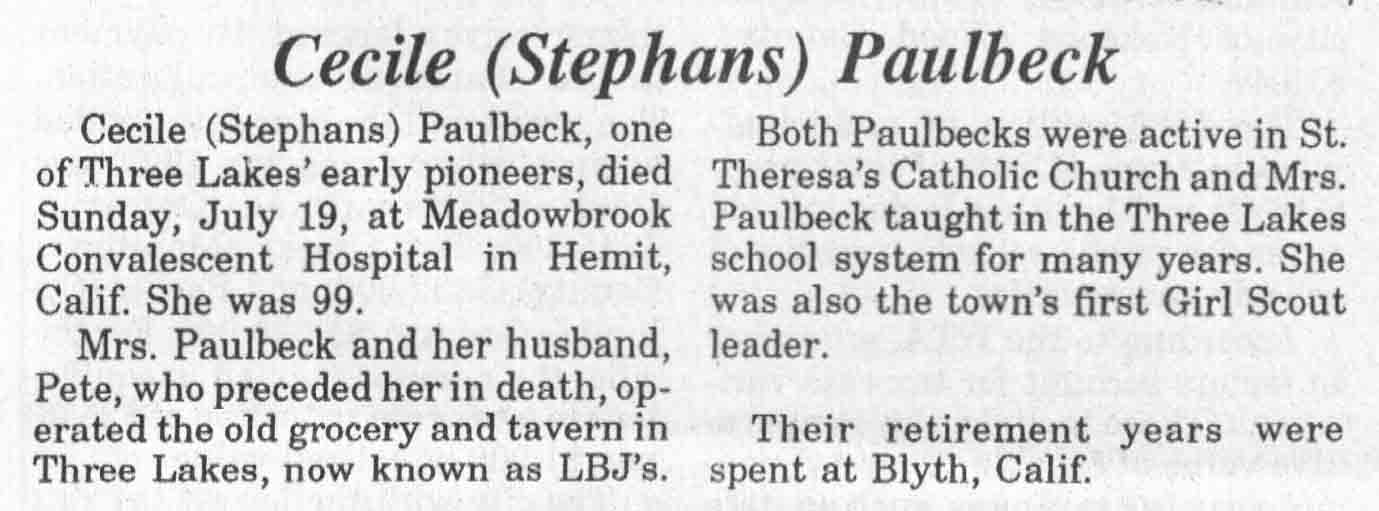 Cecile (Stephans) Paulbeck

Cecile (Stephans) Paulbeck, one of Three Lakes' early pioneers, died Sunday, July 19, at Meadowbrook Convalescent Hospital in Hemit, Calif. She was 99.

Mrs. Paulbeck and her husband, Pete, who preceded her in death, operated the old grocery and tavern in Three Lakes, now known as LBJ's.

Both Paulbecks were active in St. Theresa's Catholic Church and Mrs. Paulbeck taught in the Three Lakes school system for many years. She was also the town's first Girl Scout leader.

Their retirement years were spent at Blyth, Calif.